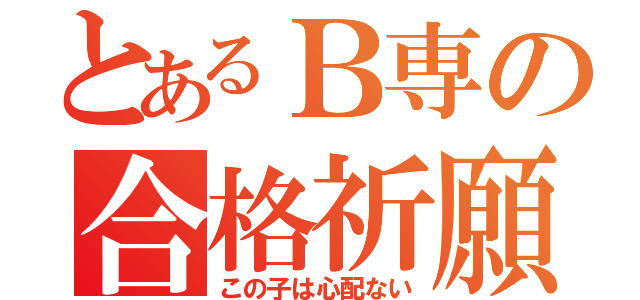 とあるB専の
合格祈願
この子は心配ない